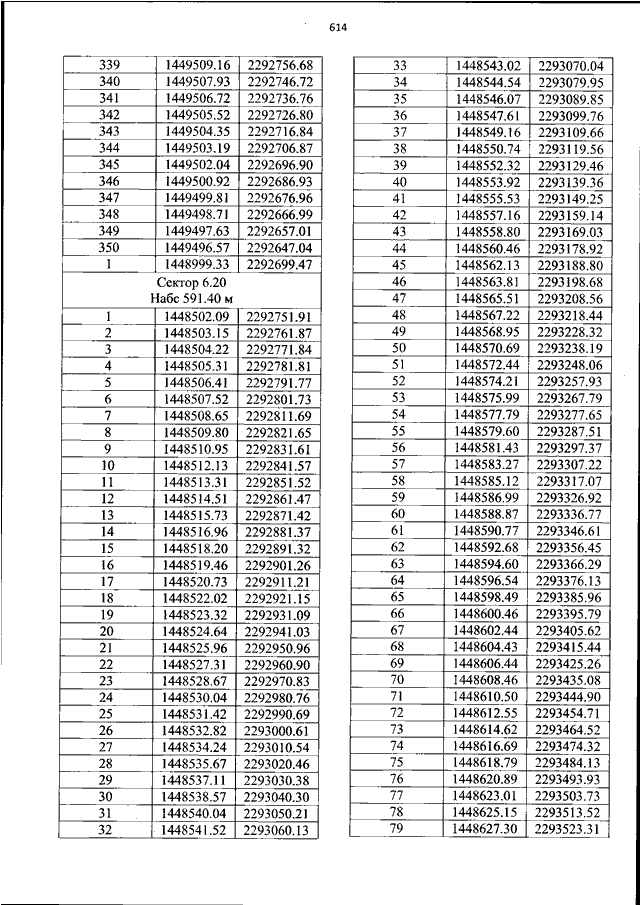 614

| | | |
|---|---|---|
| 339 | 1449509.16 | 2292756.68 |
| 340 | 1449507.93 | 2292746.72 |
| 341 | 1449506.72 | 2292736.76 |
| 342 | 1449505.52 | 2292726.80 |
| 343 | 1449504.35 | 2292716.84 |
| 344 | 1449503.19 | 2292706.87 |
| 345 | 1449502.04 | 2292696.90 |
| 346 | 1449500.92 | 2292686.93 |
| 347 | 1449499.81 | 2292676.96 |
| 348 | 1449498.71 | 2292666.99 |
| 349 | 1449497.63 | 2292657.01 |
| 350 | 1449496.57 | 2292647.04 |
| 1 | 1448999.33 | 2292699.47 |
| Сектор 6.20 Набс 591.40 м | | |
| 1 | 1448502.09 | 2292751.91 |
| 2 | 1448503.15 | 2292761.87 |
| 3 | 1448504.22 | 2292771.84 |
| 4 | 1448505.31 | 2292781.81 |
| 5 | 1448506.41 | 2292791.77 |
| 6 | 1448507.52 | 2292801.73 |
| 7 | 1448508.65 | 2292811.69 |
| 8 | 1448509.80 | 2292821.65 |
| 9 | 1448510.95 | 2292831.61 |
| 10 | 1448512.13 | 2292841.57 |
| 11 | 1448513.31 | 2292851.52 |
| 12 | 1448514.51 | 2292861.47 |
| 13 | 1448515.73 | 2292871.42 |
| 14 | 1448516.96 | 2292881.37 |
| 15 | 1448518.20 | 2292891.32 |
| 16 | 1448519.46 | 2292901.26 |
| 17 | 1448520.73 | 2292911.21 |
| 18 | 1448522.02 | 2292921.15 |
| 19 | 1448523.32 | 2292931.09 |
| 20 | 1448524.64 | 2292941.03 |
| 21 | 1448525.96 | 2292950.96 |
| 22 | 1448527.31 | 2292960.90 |
| 23 | 1448528.67 | 2292970.83 |
| 24 | 1448530.04 | 2292980.76 |
| 25 | 1448531.42 | 2292990.69 |
| 26 | 1448532.82 | 2293000.61 |
| 27 | 1448534.24 | 2293010.54 |
| 28 | 1448535.67 | 2293020.46 |
| 29 | 1448537.11 | 2293030.38 |
| 30 | 1448538.57 | 2293040.30 |
| 31 | 1448540.04 | 2293050.21 |
| 32 | 1448541.52 | 2293060.13 |

| | | |
|---|---|---|
| 33 | 1448543.02 | 2293070.04 |
| 34 | 1448544.54 | 2293079.95 |
| 35 | 1448546.07 | 2293089.85 |
| 36 | 1448547.61 | 2293099.76 |
| 37 | 1448549.16 | 2293109.66 |
| 38 | 1448550.74 | 2293119.56 |
| 39 | 1448552.32 | 2293129.46 |
| 40 | 1448553.92 | 2293139.36 |
| 41 | 1448555.53 | 2293149.25 |
| 42 | 1448557.16 | 2293159.14 |
| 43 | 1448558.80 | 2293169.03 |
| 44 | 1448560.46 | 2293178.92 |
| 45 | 1448562.13 | 2293188.80 |
| 46 | 1448563.81 | 2293198.68 |
| 47 | 1448565.51 | 2293208.56 |
| 48 | 1448567.22 | 2293218.44 |
| 49 | 1448568.95 | 2293228.32 |
| 50 | 1448570.69 | 2293238.19 |
| 51 | 1448572.44 | 2293248.06 |
| 52 | 1448574.21 | 2293257.93 |
| 53 | 1448575.99 | 2293267.79 |
| 54 | 1448577.79 | 2293277.65 |
| 55 | 1448579.60 | 2293287.51 |
| 56 | 1448581.43 | 2293297.37 |
| 57 | 1448583.27 | 2293307.22 |
| 58 | 1448585.12 | 2293317.07 |
| 59 | 1448586.99 | 2293326.92 |
| 60 | 1448588.87 | 2293336.77 |
| 61 | 1448590.77 | 2293346.61 |
| 62 | 1448592.68 | 2293356.45 |
| 63 | 1448594.60 | 2293366.29 |
| 64 | 1448596.54 | 2293376.13 |
| 65 | 1448598.49 | 2293385.96 |
| 66 | 1448600.46 | 2293395.79 |
| 67 | 1448602.44 | 2293405.62 |
| 68 | 1448604.43 | 2293415.44 |
| 69 | 1448606.44 | 2293425.26 |
| 70 | 1448608.46 | 2293435.08 |
| 71 | 1448610.50 | 2293444.90 |
| 72 | 1448612.55 | 2293454.71 |
| 73 | 1448614.62 | 2293464.52 |
| 74 | 1448616.69 | 2293474.32 |
| 75 | 1448618.79 | 2293484.13 |
| 76 | 1448620.89 | 2293493.93 |
| 77 | 1448623.01 | 2293503.73 |
| 78 | 1448625.15 | 2293513.52 |
| 79 | 1448627.30 | 2293523.31 |